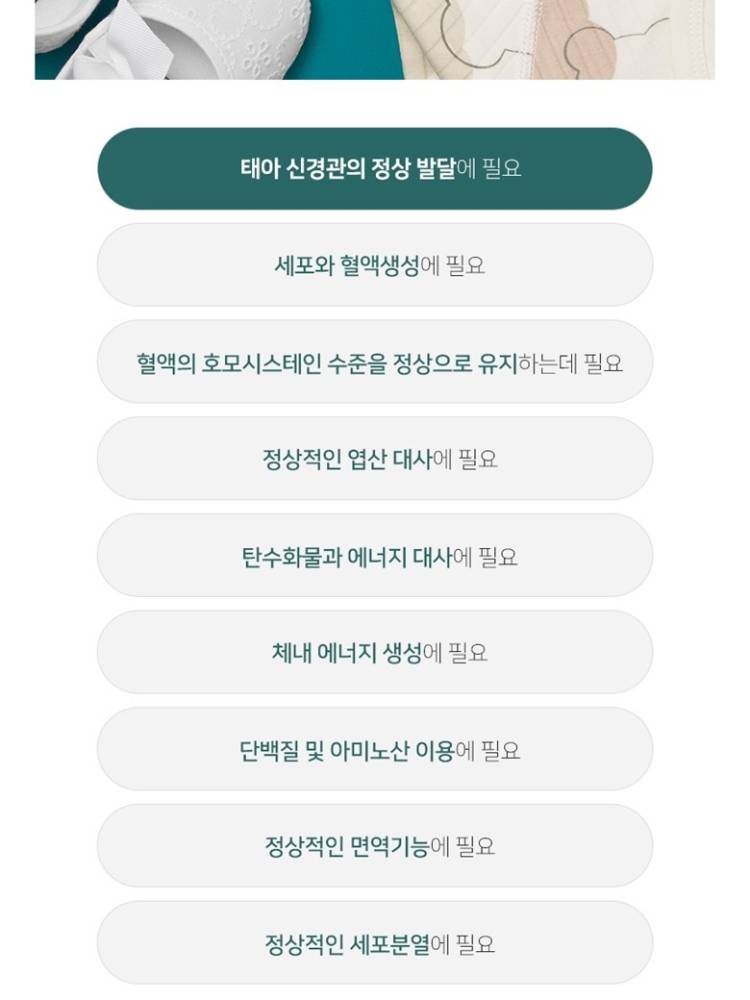 태아 신경관의 정상 발달에 필요

세포와 혈액생성에 필요

혈액의 호모시스테인 수준을 정상으로 유지하는데 필요

정상적인 엽산 대사에 필요

탄수화물과 에너지 대사에 필요

체내 에너지 생성에 필요

단백질 및 아미노산 이용에 필요

정상적인 면역기능에 필요

정상적인 세포분열에 필요